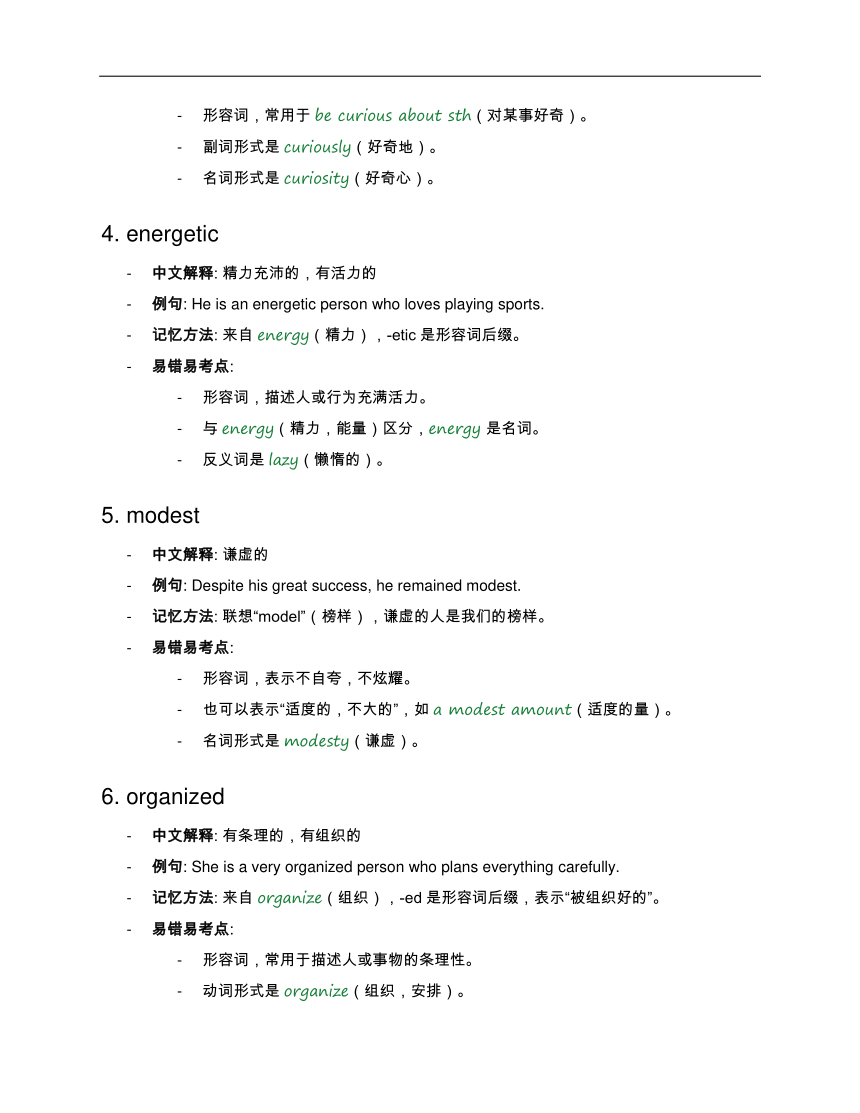 - 形容词，常用于 be curious about sth（对某事好奇）。
- 副词形式是 curiously（好奇地）。
- 名词形式是 curiosity（好奇心）。

4. energetic

- 中文解释: 精力充沛的，有活力的
- 例句: He is an energetic person who loves playing sports.
- 记忆方法: 来自 energy（精力），-etic 是形容词后缀。
- 易错易考点:
  - 形容词，描述人或行为充满活力。
  - 与 energy（精力，能量）区分，energy 是名词。
  - 反义词是 lazy（懒惰的）。

5. modest

- 中文解释: 谦虚的
- 例句: Despite his great success, he remained modest.
- 记忆方法: 联想“model”（榜样），谦虚的人是我们的榜样。
- 易错易考点:
  - 形容词，表示不自夸，不炫耀。
  - 也可以表示“适度的，不大的”，如 a modest amount（适度的量）。
  - 名词形式是 modesty（谦虚）。

6. organized

- 中文解释: 有条理的，有组织的
- 例句: She is a very organized person who plans everything carefully.
- 记忆方法: 来自 organize（组织），-ed 是形容词后缀，表示“被组织好的”。
- 易错易考点:
  - 形容词，常用于描述人或事物的条理性。
  - 动词形式是 organize（组织，安排）。